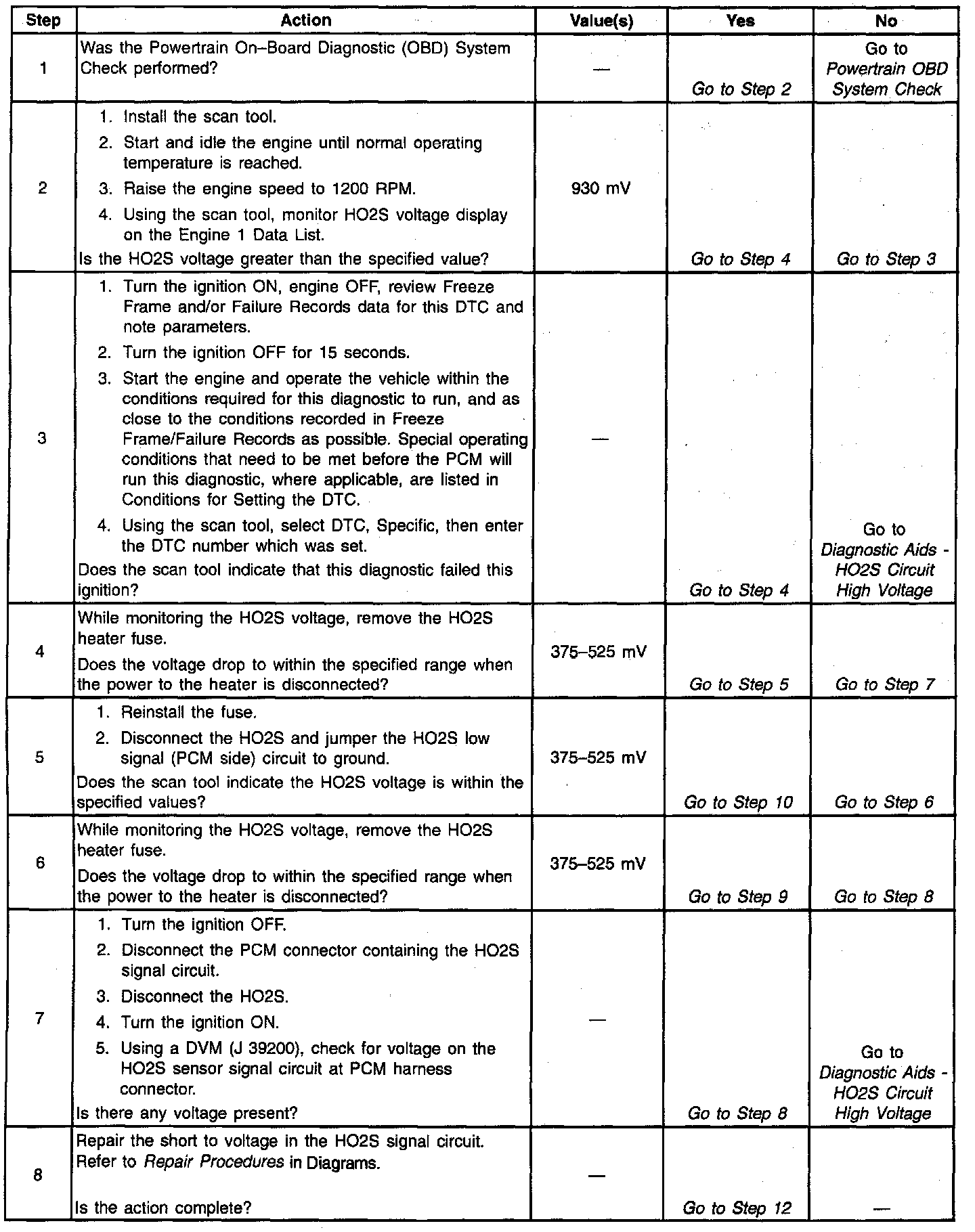 | Step | Action | Value(s) | Yes | No |
|---|---|---|---|---|
| 1 | Was the Powertrain On–Board Diagnostic (OBD) System Check performed? | — | Go to Step 2 | Go to Powertrain OBD System Check |
| 2 | 1. Install the scan tool. 2. Start and idle the engine until normal operating temperature is reached. 3. Raise the engine speed to 1200 RPM. 4. Using the scan tool, monitor HO2S voltage display on the Engine 1 Data List. Is the HO2S voltage greater than the specified value? | 930 mV | Go to Step 4 | Go to Step 3 |
| 3 | 1. Turn the ignition ON, engine OFF, review Freeze Frame and/or Failure Records data for this DTC and note parameters. 2. Turn the ignition OFF for 15 seconds. 3. Start the engine and operate the vehicle within the conditions required for this diagnostic to run, and as close to the conditions recorded in Freeze Frame/Failure Records as possible. Special operating conditions that need to be met before the PCM will run this diagnostic, where applicable, are listed in Conditions for Setting the DTC. 4. Using the scan tool, select DTC, Specific, then enter the DTC number which was set. Does the scan tool indicate that this diagnostic failed this ignition? | — | Go to Step 4 | Go to Diagnostic Aids - HO2S Circuit High Voltage |
| 4 | While monitoring the HO2S voltage, remove the HO2S heater fuse. Does the voltage drop to within the specified range when the power to the heater is disconnected? | 375–525 mV | Go to Step 5 | Go to Step 7 |
| 5 | 1. Reinstall the fuse. 2. Disconnect the HO2S and jumper the HO2S low signal (PCM side) circuit to ground. Does the scan tool indicate the HO2S voltage is within the specified values? | 375–525 mV | Go to Step 10 | Go to Step 6 |
| 6 | While monitoring the HO2S voltage, remove the HO2S heater fuse. Does the voltage drop to within the specified range when the power to the heater is disconnected? | 375–525 mV | Go to Step 9 | Go to Step 8 |
| 7 | 1. Turn the ignition OFF. 2. Disconnect the PCM connector containing the HO2S signal circuit. 3. Disconnect the HO2S. 4. Turn the ignition ON. 5. Using a DVM (J 39200), check for voltage on the HO2S sensor signal circuit at PCM harness connector. Is there any voltage present? | — | Go to Step 8 | Go to Diagnostic Aids - HO2S Circuit High Voltage |
| 8 | Repair the short to voltage in the HO2S signal circuit. Refer to Repair Procedures in Diagrams. Is the action complete? | — | Go to Step 12 | — |